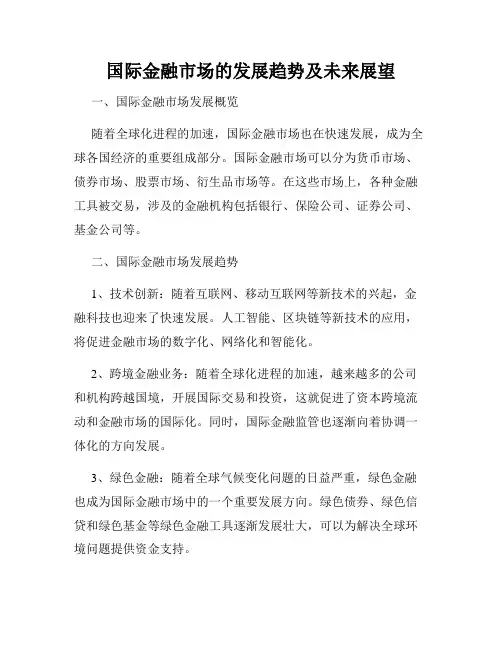 国际金融市场的发展趋势及未来展望

一、国际金融市场发展概览

随着全球化进程的加速，国际金融市场也在快速发展，成为全球各国经济的重要组成部分。国际金融市场可以分为货币市场、债券市场、股票市场、衍生品市场等。在这些市场上，各种金融工具被交易，涉及的金融机构包括银行、保险公司、证券公司、基金公司等。

二、国际金融市场发展趋势

1、技术创新：随着互联网、移动互联网等新技术的兴起，金融科技也迎来了快速发展。人工智能、区块链等新技术的应用，将促进金融市场的数字化、网络化和智能化。

2、跨境金融业务：随着全球化进程的加速，越来越多的公司和机构跨越国境，开展国际交易和投资，这就促进了资本跨境流动和金融市场的国际化。同时，国际金融监管也逐渐向着协调一体化的方向发展。

3、绿色金融：随着全球气候变化问题的日益严重，绿色金融也成为国际金融市场中的一个重要发展方向。绿色债券、绿色信贷和绿色基金等绿色金融工具逐渐发展壮大，可以为解决全球环境问题提供资金支持。